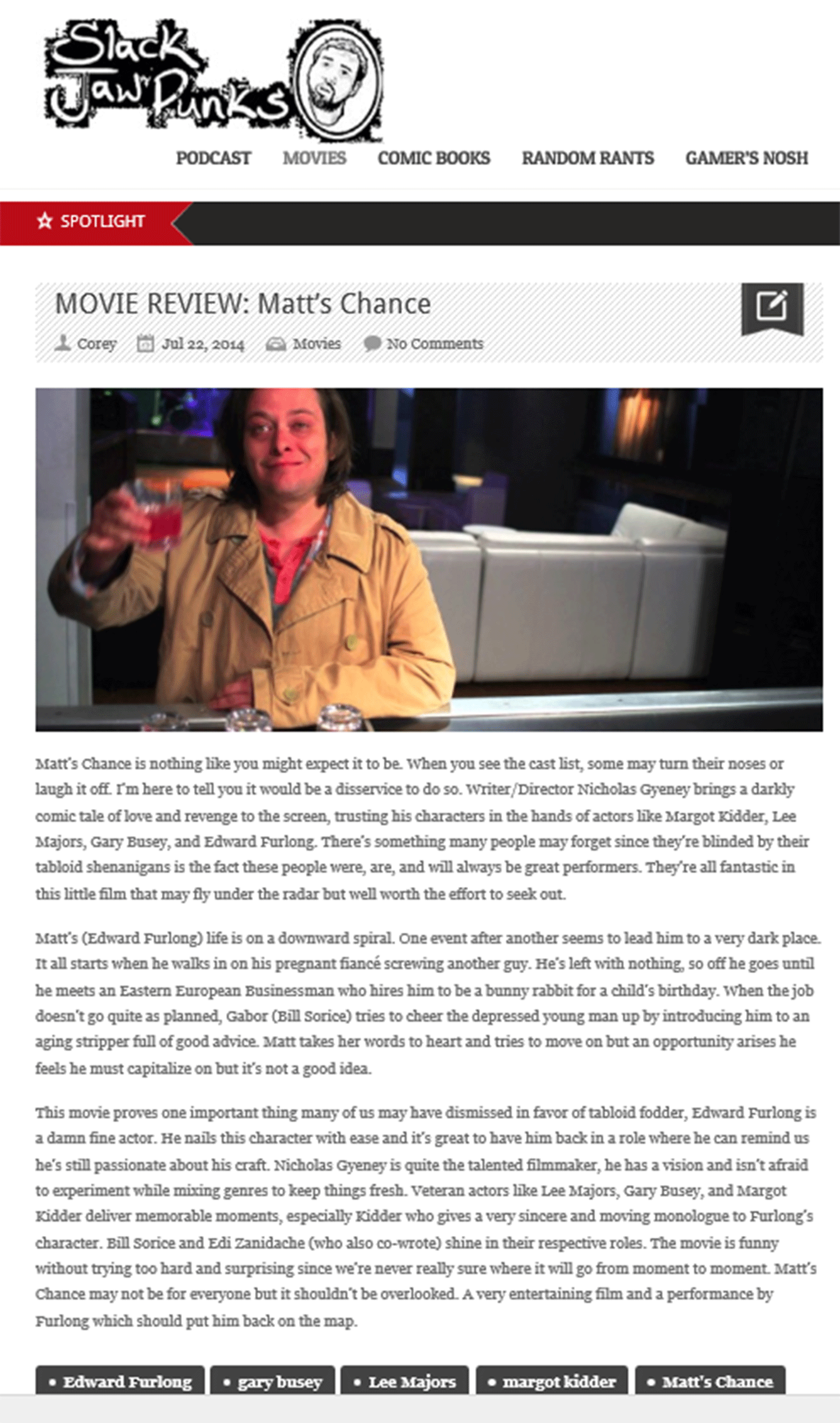 Slack Jaw Punks

PODCAST MOVIES COMIC BOOKS RANDOM RANTS GAMER'S NOSH

SPOTLIGHT

MOVIE REVIEW: Matt's Chance

Corey Jul 22, 2014 Movies No Comments

Matt's Chance is nothing like you might expect it to be. When you see the cast list, some may turn their noses or laugh it off. I'm here to tell you it would be a disservice to do so. Writer/Director Nicholas Gyeney brings a darkly comic tale of love and revenge to the screen, trusting his characters in the hands of actors like Margot Kidder, Lee Majors, Gary Busey, and Edward Furlong. There's something many people may forget since they're blinded by their tabloid shenanigans is the fact these people were, are, and will always be great performers. They're all fantastic in this little film that may fly under the radar but well worth the effort to seek out.

Matt's (Edward Furlong) life is on a downward spiral. One event after another seems to lead him to a very dark place. It all starts when he walks in on his pregnant fiancé screwing another guy. He's left with nothing, so off he goes until he meets an Eastern European Businessman who hires him to be a bunny rabbit for a child's birthday. When the job doesn't go quite as planned, Gabor (Bill Sorice) tries to cheer the depressed young man up by introducing him to an aging stripper full of good advice. Matt takes her words to heart and tries to move on but an opportunity arises he feels he must capitalize on but it's not a good idea.

This movie proves one important thing many of us may have dismissed in favor of tabloid fodder, Edward Furlong is a damn fine actor. He nails this character with ease and it's great to have him back in a role where he can remind us he's still passionate about his craft. Nicholas Gyeney is quite the talented filmmaker, he has a vision and isn't afraid to experiment while mixing genres to keep things fresh. Veteran actors like Lee Majors, Gary Busey, and Margot Kidder deliver memorable moments, especially Kidder who gives a very sincere and moving monologue to Furlong's character. Bill Sorice and Edi Zanidache (who also co-wrote) shine in their respective roles. The movie is funny without trying too hard and surprising since we're never really sure where it will go from moment to moment. Matt's Chance may not be for everyone but it shouldn't be overlooked. A very entertaining film and a performance by Furlong which should put him back on the map.

• Edward Furlong • gary busey • Lee Majors • margot kidder • Matt's Chance